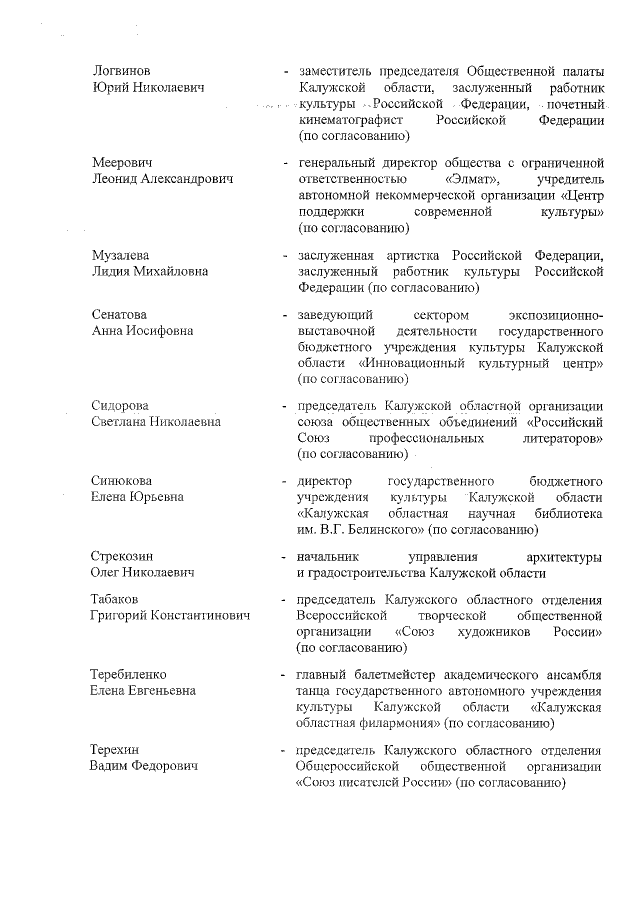 Логвинов Юрий Николаевич - заместитель председателя Общественной палаты Калужской области, заслуженный работник культуры Российской Федерации, почетный кинематографист Российской Федерации (по согласованию)

Меерович Леонид Александрович - генеральный директор общества с ограниченной ответственностью «Элмат», учредитель автономной некоммерческой организации «Центр поддержки современной культуры» (по согласованию)

Музалева Лидия Михайловна - заслуженная артистка Российской Федерации, заслуженный работник культуры Российской Федерации (по согласованию)

Сенатова Анна Иосифовна - заведующий сектором экспозиционно-выставочной деятельности государственного бюджетного учреждения культуры Калужской области «Инновационный культурный центр» (по согласованию)

Сидорова Светлана Николаевна - председатель Калужской областной организации союза общественных объединений «Российский Союз профессиональных литераторов» (по согласованию)

Синюкова Елена Юрьевна - директор государственного бюджетного учреждения культуры Калужской области «Калужская областная научная библиотека им. В.Г. Белинского» (по согласованию)

Стрекозин Олег Николаевич - начальник управления архитектуры и градостроительства Калужской области

Табаков Григорий Константинович - председатель Калужского областного отделения Всероссийской творческой общественной организации «Союз художников России» (по согласованию)

Теребиленко Елена Евгеньевна - главный балетмейстер академического ансамбля танца государственного автономного учреждения культуры Калужской области «Калужская областная филармония» (по согласованию)

Терехин Вадим Федорович - председатель Калужского областного отделения Общероссийской общественной организации «Союз писателей России» (по согласованию)